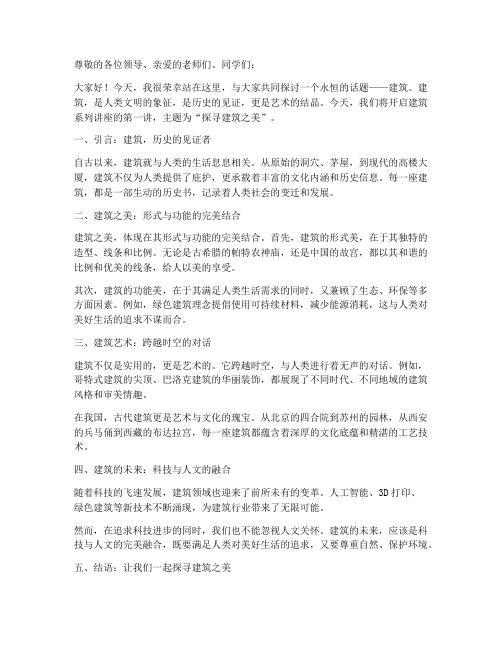 尊敬的各位领导、亲爱的老师们、同学们：

大家好！今天，我很荣幸站在这里，与大家共同探讨一个永恒的话题——建筑。建筑，是人类文明的象征，是历史的见证，更是艺术的结晶。今天，我们将开启建筑系列讲座的第一讲，主题为“探寻建筑之美”。

一、引言：建筑，历史的见证者

自古以来，建筑就与人类的生活息息相关。从原始的洞穴、茅屋，到现代的高楼大厦，建筑不仅为人类提供了庇护，更承载着丰富的文化内涵和历史信息。每一座建筑，都是一部生动的历史书，记录着人类社会的变迁和发展。

二、建筑之美：形式与功能的完美结合

建筑之美，体现在其形式与功能的完美结合。首先，建筑的形式美，在于其独特的造型、线条和比例。无论是古希腊的帕特农神庙，还是中国的故宫，都以其和谐的比例和优美的线条，给人以美的享受。

其次，建筑的功能美，在于其满足人类生活需求的同时，又兼顾了生态、环保等多方面因素。例如，绿色建筑理念提倡使用可持续材料，减少能源消耗，这与人类对美好生活的追求不谋而合。

三、建筑艺术：跨越时空的对话

建筑不仅是实用的，更是艺术的。它跨越时空，与人类进行着无声的对话。例如，哥特式建筑的尖顶、巴洛克建筑的华丽装饰，都展现了不同时代、不同地域的建筑风格和审美情趣。

在我国，古代建筑更是艺术与文化的瑰宝。从北京的四合院到苏州的园林，从西安的兵马俑到西藏的布达拉宫，每一座建筑都蕴含着深厚的文化底蕴和精湛的工艺技术。

四、建筑的未来：科技与人文的融合

随着科技的飞速发展，建筑领域也迎来了前所未有的变革。人工智能、3D打印、绿色建筑等新技术不断涌现，为建筑行业带来了无限可能。

然而，在追求科技进步的同时，我们也不能忽视人文关怀。建筑的未来，应该是科技与人文的完美融合，既要满足人类对美好生活的追求，又要尊重自然、保护环境。

五、结语：让我们一起探寻建筑之美